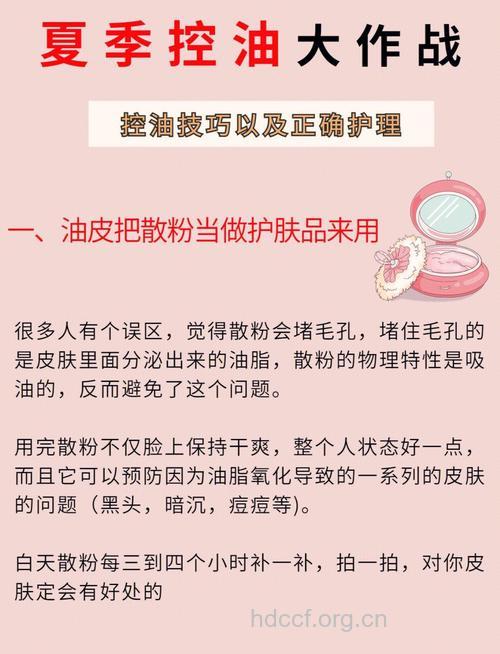 夏季控油大作战

控油技巧以及正确护理

一、油皮把散粉当做护肤品来用

很多人有个误区，觉得散粉会堵毛孔，堵住毛孔的是皮肤里面分泌出来的油脂，散粉的物理特性是吸油的，反而避免了这个问题。

用完散粉不仅脸上保持干爽，整个人状态好一点，而且它可以预防因为油脂氧化导致的一系列的皮肤的问题（黑头，暗沉，痘痘等)。

白天散粉每三到四个小时补一补，拍一拍，对你皮肤定会有好处的

hdccf.org.cn